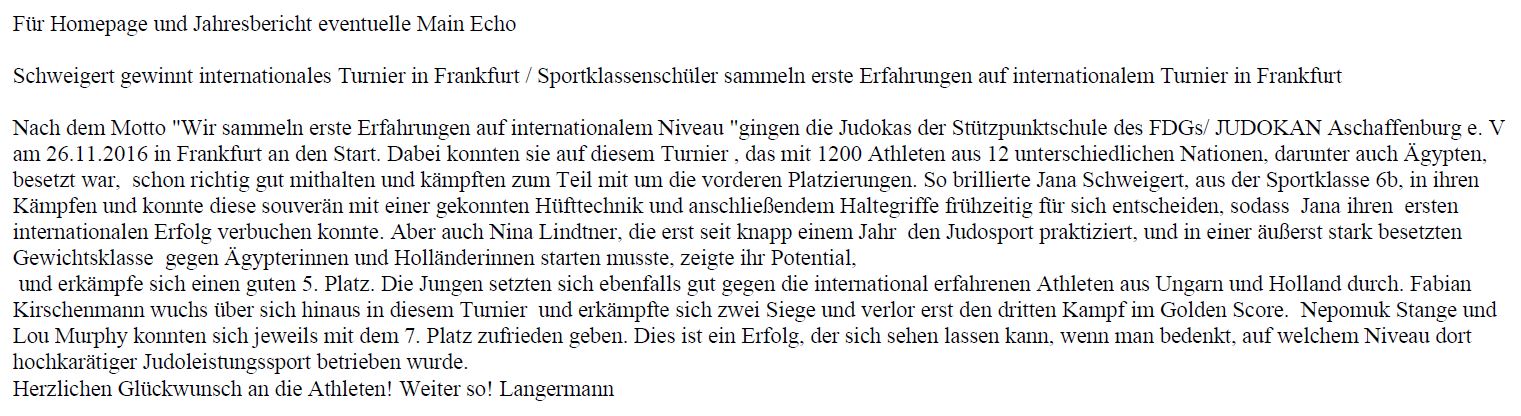 Für Homepage und Jahresbericht eventuelle Main Echo

Schweigert gewinnt internationales Turnier in Frankfurt / Sportklassenschüler sammeln erste Erfahrungen auf internationalem Turnier in Frankfurt

Nach dem Motto "Wir sammeln erste Erfahrungen auf internationalem Niveau "gingen die Judokas der Stützpunktschule des FDGs/ JUDOKAN Aschaffenburg e. V am 26.11.2016 in Frankfurt an den Start. Dabei konnten sie auf diesem Turnier , das mit 1200 Athleten aus 12 unterschiedlichen Nationen, darunter auch Ägypten, besetzt war, schon richtig gut mithalten und kämpften zum Teil mit um die vorderen Platzierungen. So brillierte Jana Schweigert, aus der Sportklasse 6b, in ihren Kämpfen und konnte diese souverän mit einer gekonnten Hüfttechnik und anschließendem Haltegriffe frühzeitig für sich entscheiden, sodass Jana ihren ersten internationalen Erfolg verbuchen konnte. Aber auch Nina Lindtner, die erst seit knapp einem Jahr den Judosport praktiziert, und in einer äußerst stark besetzten Gewichtsklasse gegen Ägypterinnen und Holländerinnen starten musste, zeigte ihr Potential,

und erkämpfe sich einen guten 5. Platz. Die Jungen setzten sich ebenfalls gut gegen die international erfahrenen Athleten aus Ungarn und Holland durch. Fabian Kirschenmann wuchs über sich hinaus in diesem Turnier und erkämpfte sich zwei Siege und verlor erst den dritten Kampf im Golden Score. Nepomuk Stange und Lou Murphy konnten sich jeweils mit dem 7. Platz zufrieden geben. Dies ist ein Erfolg, der sich sehen lassen kann, wenn man bedenkt, auf welchem Niveau dort hochkarätiger Judoleistungssport betrieben wurde.
Herzlichen Glückwunsch an die Athleten! Weiter so! Langermann